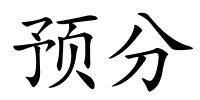 预分